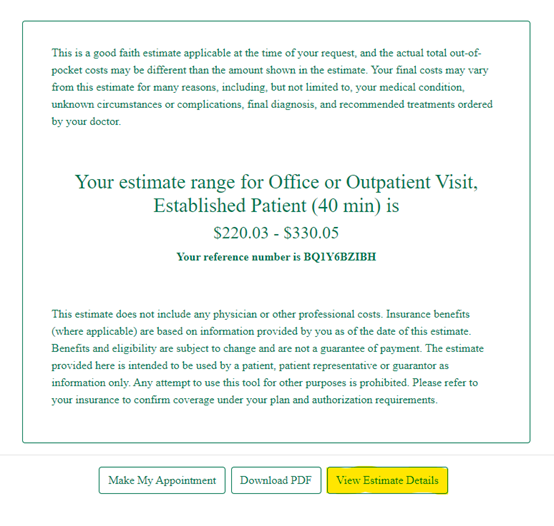 This is a good faith estimate applicable at the time of your request, and the actual total out-of-pocket costs may be different than the amount shown in the estimate. Your final costs may vary from this estimate for many reasons, including, but not limited to, your medical condition, unknown circumstances or complications, final diagnosis, and recommended treatments ordered by your doctor.

Your estimate range for Office or Outpatient Visit, Established Patient (40 min) is

\$220.03 - \$330.05

Your reference number is BQ1Y6BZIBH

This estimate does not include any physician or other professional costs. Insurance benefits (where applicable) are based on information provided by you as of the date of this estimate. Benefits and eligibility are subject to change and are not a guarantee of payment. The estimate provided here is intended to be used by a patient, patient representative or guarantor as information only. Any attempt to use this tool for other purposes is prohibited. Please refer to your insurance to confirm coverage under your plan and authorization requirements.

Make My Appointment

Download PDF

View Estimate Details